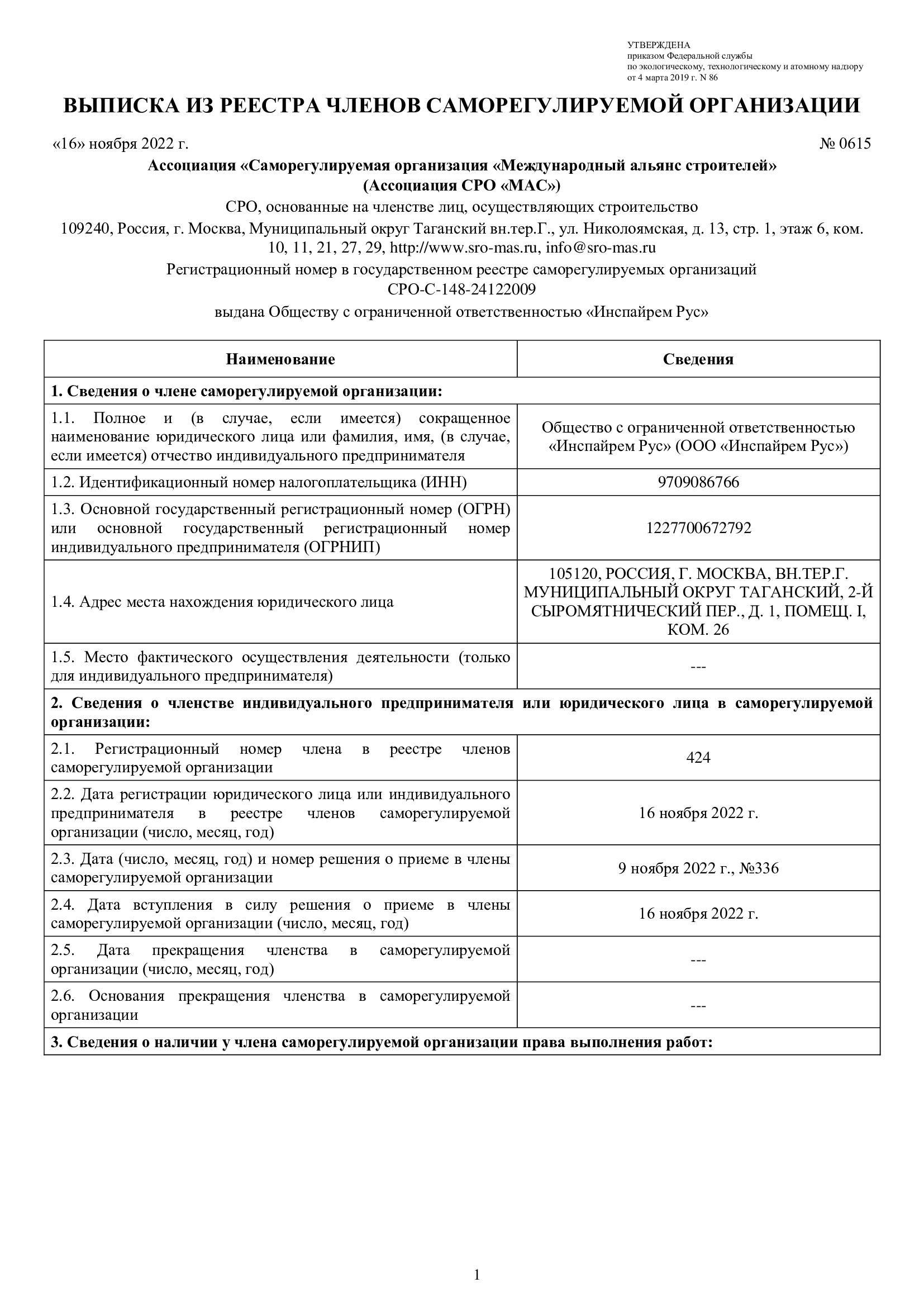 УТВЕРЖДЕНА
приказом Федеральной службы
по экологическому, технологическому и атомному надзору
от 4 марта 2019 г. N 86

ВЫПИСКА ИЗ РЕЕСТРА ЧЛЕНОВ САМОРЕГУЛИРУЕМОЙ ОРГАНИЗАЦИИ

«16» ноября 2022 г.

№ 0615

Ассоциация «Саморегулируемая организация «Международный альянс строителей»
(Ассоциация СРО «МАС»)

СРО, основанные на членстве лиц, осуществляющих строительство

109240, Россия, г. Москва, Муниципальный округ Таганский вн.тер.Г., ул. Николоямская, д. 13, стр. 1, этаж 6, ком. 10, 11, 21, 27, 29, http://www.sro-mas.ru, info@sro-mas.ru

Регистрационный номер в государственном реестре саморегулируемых организаций
СРО-С-148-24122009

выдана Обществу с ограниченной ответственностью «Инспайрем Рус»

| Наименование | Сведения |
|---|---|
| 1. Сведения о члене саморегулируемой организации: | |
| 1.1. Полное и (в случае, если имеется) сокращенное наименование юридического лица или фамилия, имя, (в случае, если имеется) отчество индивидуального предпринимателя | Общество с ограниченной ответственностью «Инспайрем Рус» (ООО «Инспайрем Рус») |
| 1.2. Идентификационный номер налогоплательщика (ИНН) | 9709086766 |
| 1.3. Основной государственный регистрационный номер (ОГРН) или основной государственный регистрационный номер индивидуального предпринимателя (ОГРНИП) | 1227700672792 |
| 1.4. Адрес места нахождения юридического лица | 105120, РОССИЯ, Г. МОСКВА, ВН.ТЕР.Г. МУНИЦИПАЛЬНЫЙ ОКРУГ ТАГАНСКИЙ, 2-Й СЫРОМЯТНИЧЕСКИЙ ПЕР., Д. 1, ПОМЕЩ. I, КОМ. 26 |
| 1.5. Место фактического осуществления деятельности (только для индивидуального предпринимателя) | --- |
| 2. Сведения о членстве индивидуального предпринимателя или юридического лица в саморегулируемой организации: | |
| 2.1. Регистрационный номер члена в реестре членов саморегулируемой организации | 424 |
| 2.2. Дата регистрации юридического лица или индивидуального предпринимателя в реестре членов саморегулируемой организации (число, месяц, год) | 16 ноября 2022 г. |
| 2.3. Дата (число, месяц, год) и номер решения о приеме в члены саморегулируемой организации | 9 ноября 2022 г., №336 |
| 2.4. Дата вступления в силу решения о приеме в члены саморегулируемой организации (число, месяц, год) | 16 ноября 2022 г. |
| 2.5. Дата прекращения членства в саморегулируемой организации (число, месяц, год) | --- |
| 2.6. Основания прекращения членства в саморегулируемой организации | --- |
| 3. Сведения о наличии у члена саморегулируемой организации права выполнения работ: | |

1